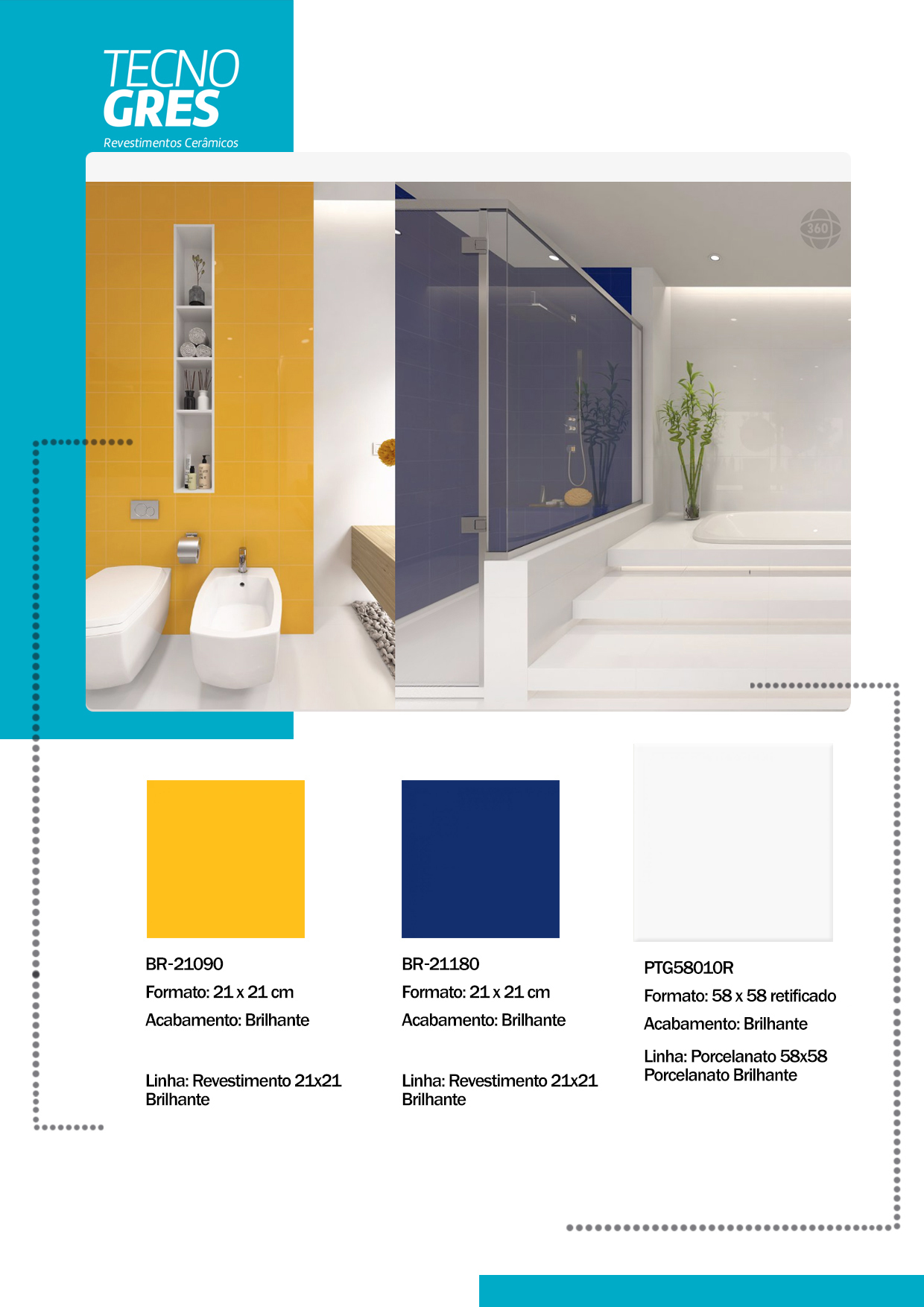 TECNO
GRES
Revestimentos Cerâmicos

360

BR-21090
Formato: 21 x 21 cm
Acabamento: Brilhante

Linha: Revestimento 21x21 Brilhante

BR-21180
Formato: 21 x 21 cm
Acabamento: Brilhante

Linha: Revestimento 21x21 Brilhante

PTG58010R
Formato: 58 x 58 retificado
Acabamento: Brilhante

Linha: Porcelanato 58x58 Porcelanato Brilhante